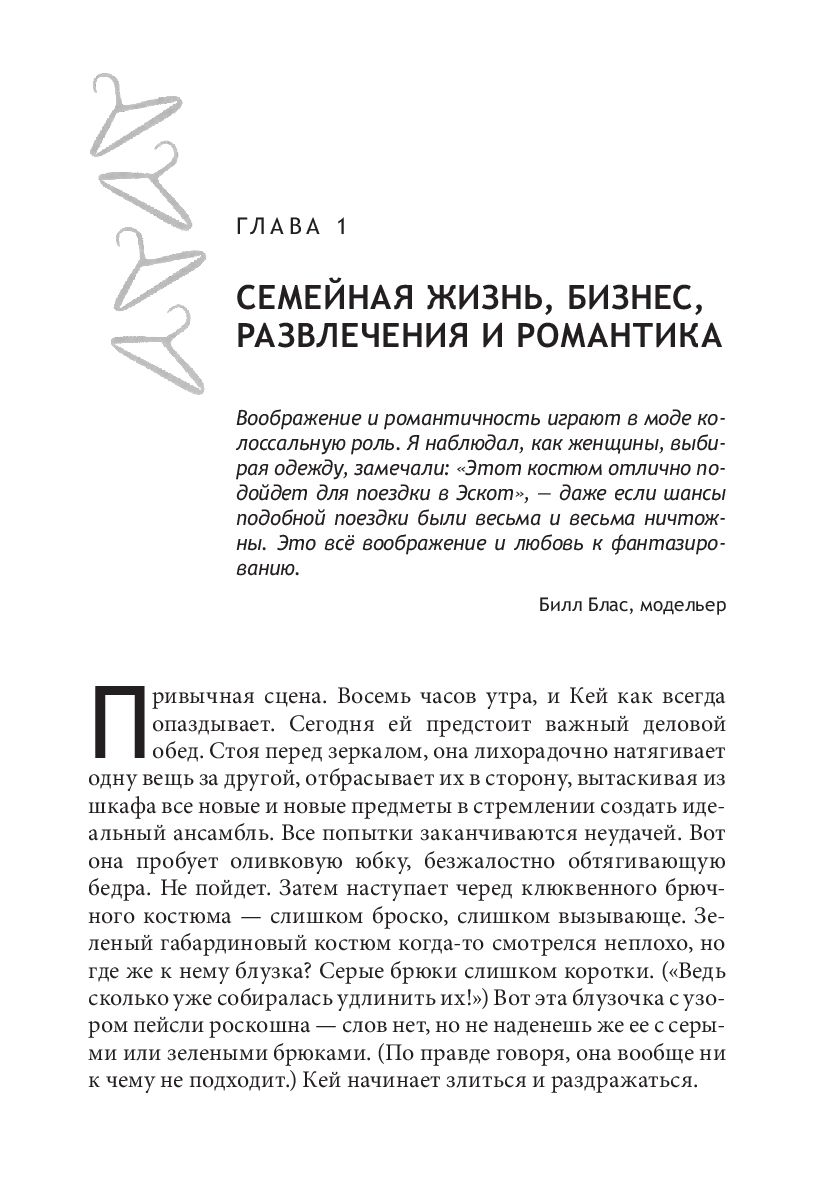 ГЛАВА 1

СЕМЕЙНАЯ ЖИЗНЬ, БИЗНЕС, РАЗВЛЕЧЕНИЯ И РОМАНТИКА

Воображение и романтичность играют в моде колоссальную роль. Я наблюдал, как женщины, выбирая одежду, замечали: «Этот костюм отлично подойдет для поездки в Эскот», — даже если шансы подобной поездки были весьма и весьма ничтожны. Это всё воображение и любовь к фантазированию.

Билл Блас, модельер

Привычная сцена. Восемь часов утра, и Кей как всегда опаздывает. Сегодня ей предстоит важный деловой обед. Стоя перед зеркалом, она лихорадочно натягивает одну вещь за другой, отбрасывает их в сторону, вытаскивая из шкафа все новые и новые предметы в стремлении создать идеальный ансамбль. Все попытки заканчиваются неудачей. Вот она пробует оливковую юбку, безжалостно обтягивающую бедра. Не пойдет. Затем наступает черед клюквенного брючного костюма — слишком броско, слишком вызывающе. Зеленый габардиновый костюм когда-то смотрелся неплохо, но где же к нему блузка? Серые брюки слишком коротки. («Ведь сколько уже собиралась удлинить их!») Вот эта блузочка с узором пейсли роскошна — слов нет, но не наденешь же ее с серыми или зелеными брюками. (По правде говоря, она вообще ни к чему не подходит.) Кей начинает злиться и раздражаться.